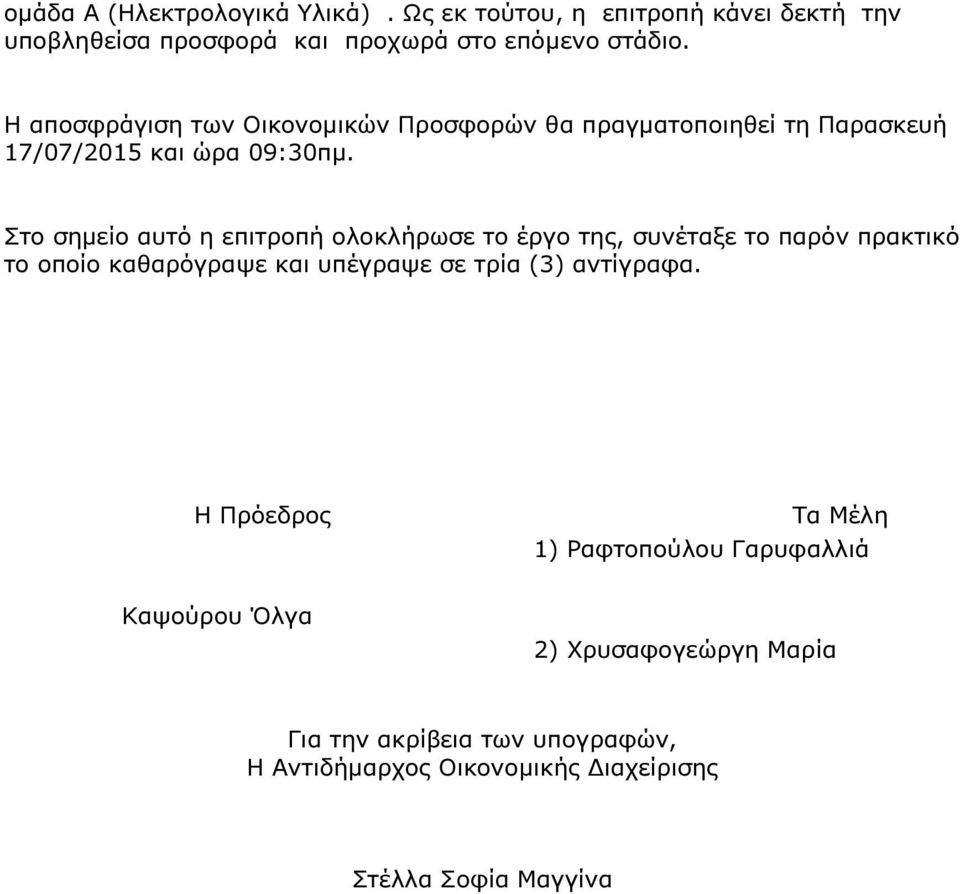 ομάδα Α (Ηλεκτρολογικά Υλικά) . Ως εκ τούτου, η επιτροπή κάνει δεκτή την υποβληθείσα προσφορά και προχωρά στο επόμενο στάδιο.

Η αποσφράγιση των Οικονομικών Προσφορών θα πραγματοποιηθεί τη Παρασκευή 17/07/2015 και ώρα 09:30πμ.

Στο σημείο αυτό η επιτροπή ολοκλήρωσε το έργο της, συνέταξε το παρόν πρακτικό το οποίο καθαρόγραψε και υπέγραψε σε τρία (3) αντίγραφα.

Η Πρόεδρος

Καψούρου Όλγα

Τα Μέλη

1) Ραφτοπούλου Γαρυφαλλιά

2) Χρυσαφογεώργη Μαρία

Για την ακρίβεια των υπογραφών,
Η Αντιδήμαρχος Οικονομικής Διαχείρισης

Στέλλα Σοφία Μαγγίνα